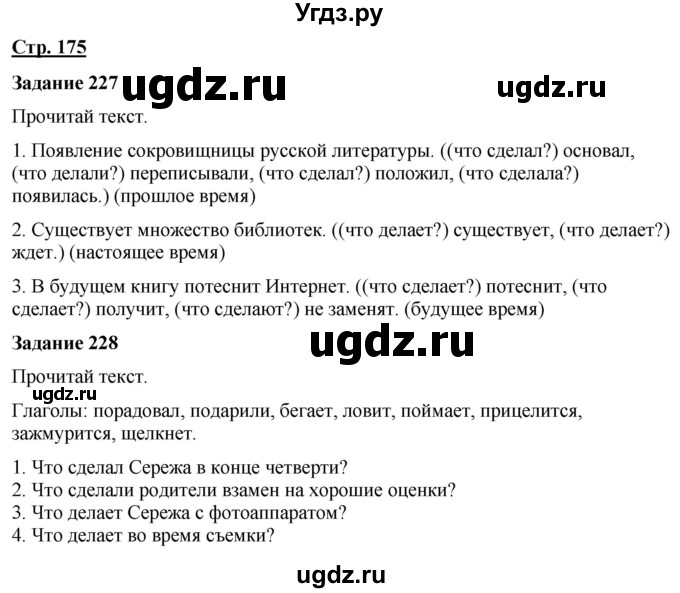 Угдз.ру

Стр. 175

Задание 227 ugdz.ru ugdz.ru

Прочитай текст.

1. Появление сокровищницы русской литературы. ((что сделал?) основал, (что делали?) переписывали, (что сделал?) положил, (что сделала?) появилась.) (прошлое время)

2. Существует множество библиотек. ((что делает?) существует, (что делает?) ждет.) (настоящее время)

3. В будущем книгу потеснит Интернет. ((что сделает?) потеснит, (что сделает?) получит, (что сделают?) не заменят. (будущее время)

Задание 228 ugdz.ru

Прочитай текст.

ugdz.ru

Глаголы: порадовал, подарили, бегает, ловит, поймает, прицелится, зажмурится, щелкнет.

1. Что сделал Сережа в конце четверти?
2. Что сделали родители взамен на хорошие оценки?
3. Что делает Сережа с фотоаппаратом?
4. Что делает во время съемки?

ugdz.ru